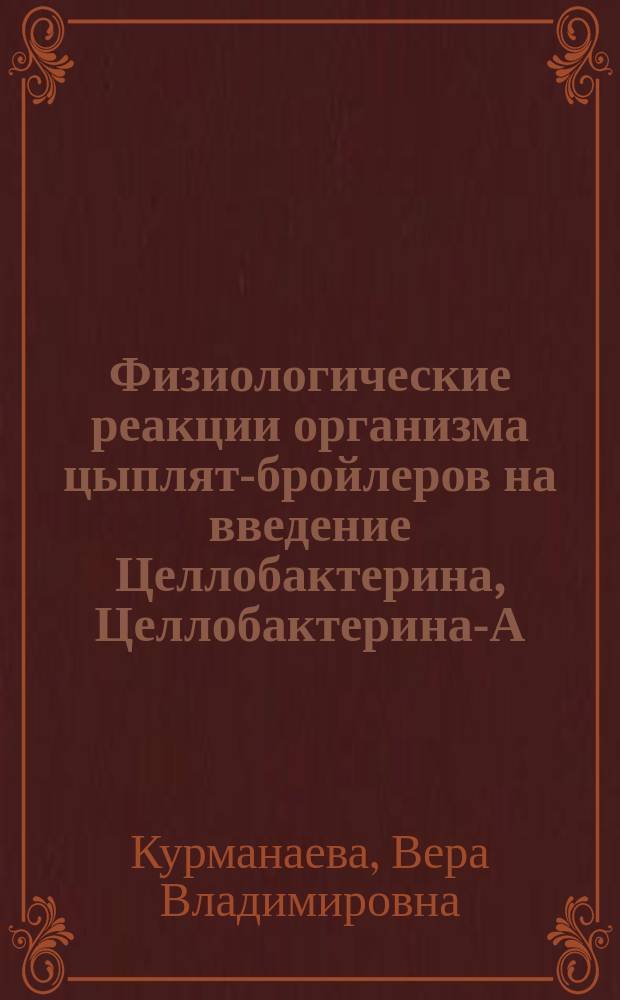 Физиологические реакции организма цыплят-бройлеров на введение Целлобактерина, Целлобактерина-А

Курманаева, Вера Владимировна